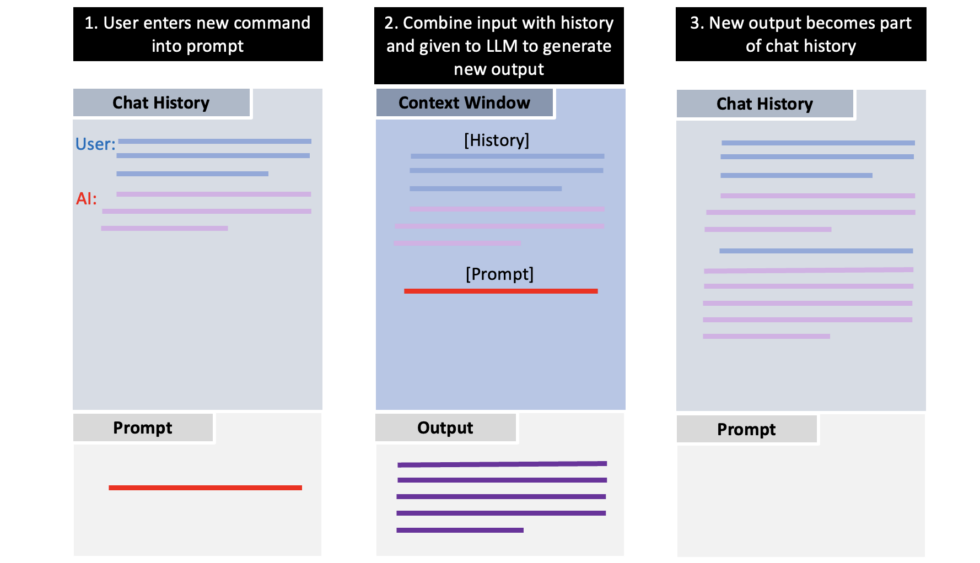 1. User enters new command into prompt

Chat History

User:

AI:

Prompt

2. Combine input with history and given to LLM to generate new output

Context Window

[History]

[Prompt]

Output

3. New output becomes part of chat history

Chat History

Prompt